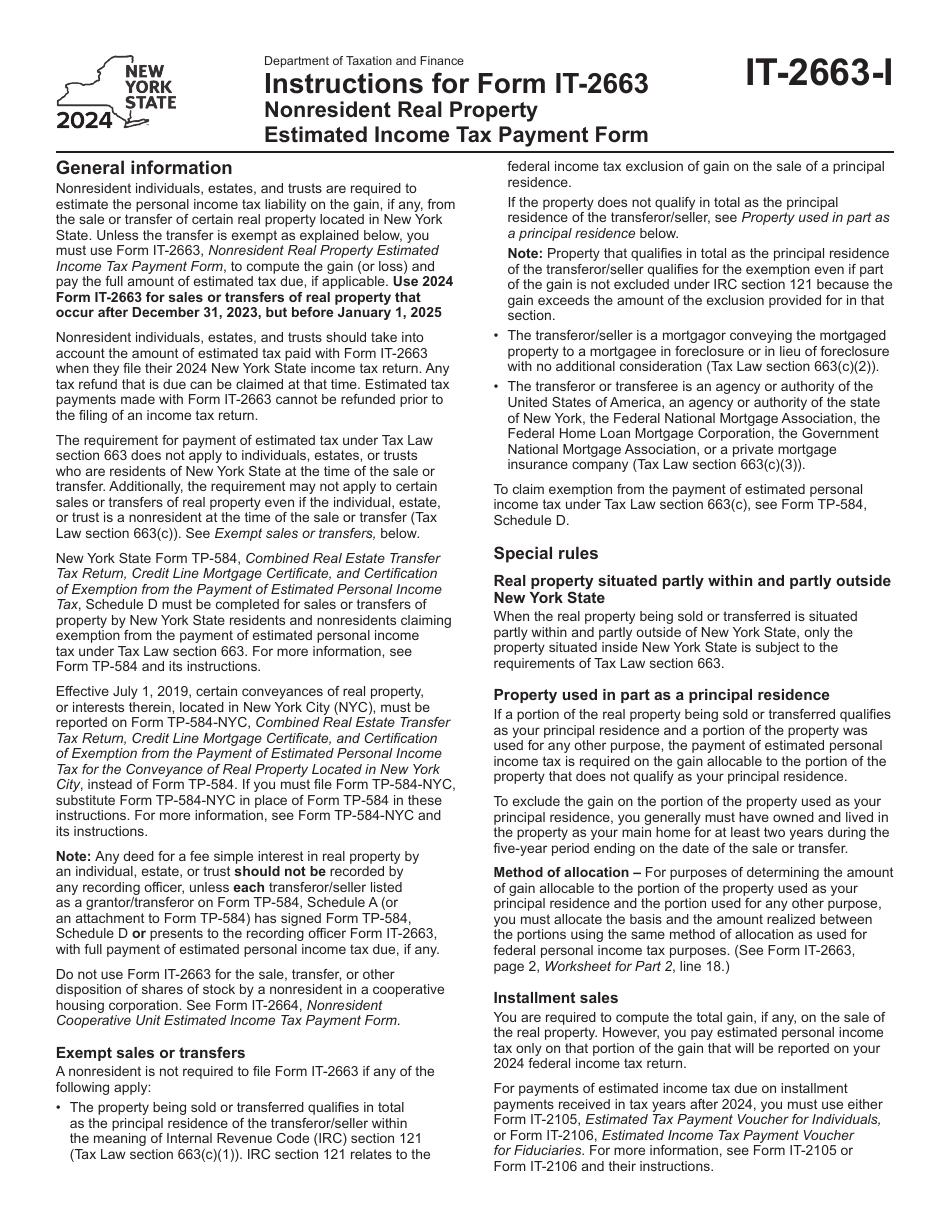 NEW YORK STATE
2024

Department of Taxation and Finance
Instructions for Form IT-2663
Nonresident Real Property Estimated Income Tax Payment Form

IT-2663-I

General information
Nonresident individuals, estates, and trusts are required to estimate the personal income tax liability on the gain, if any, from the sale or transfer of certain real property located in New York State. Unless the transfer is exempt as explained below, you must use Form IT-2663, Nonresident Real Property Estimated Income Tax Payment Form, to compute the gain (or loss) and pay the full amount of estimated tax due, if applicable. Use 2024 Form IT-2663 for sales or transfers of real property that occur after December 31, 2023, but before January 1, 2025

Nonresident individuals, estates, and trusts should take into account the amount of estimated tax paid with Form IT-2663 when they file their 2024 New York State income tax return. Any tax refund that is due can be claimed at that time. Estimated tax payments made with Form IT-2663 cannot be refunded prior to the filing of an income tax return.

The requirement for payment of estimated tax under Tax Law section 663 does not apply to individuals, estates, or trusts who are residents of New York State at the time of the sale or transfer. Additionally, the requirement may not apply to certain sales or transfers of real property even if the individual, estate, or trust is a nonresident at the time of the sale or transfer (Tax Law section 663(c)). See Exempt sales or transfers, below.

New York State Form TP-584, Combined Real Estate Transfer Tax Return, Credit Line Mortgage Certificate, and Certification of Exemption from the Payment of Estimated Personal Income Tax, Schedule D must be completed for sales or transfers of property by New York State residents and nonresidents claiming exemption from the payment of estimated personal income tax under Tax Law section 663. For more information, see Form TP-584 and its instructions.

Effective July 1, 2019, certain conveyances of real property, or interests therein, located in New York City (NYC), must be reported on Form TP-584-NYC, Combined Real Estate Transfer Tax Return, Credit Line Mortgage Certificate, and Certification of Exemption from the Payment of Estimated Personal Income Tax for the Conveyance of Real Property Located in New York City, instead of Form TP-584. If you must file Form TP-584-NYC, substitute Form TP-584-NYC in place of Form TP-584 in these instructions. For more information, see Form TP-584-NYC and its instructions.

Note: Any deed for a fee simple interest in real property by an individual, estate, or trust should not be recorded by any recording officer, unless each transferor/seller listed as a grantor/transferor on Form TP-584, Schedule A (or an attachment to Form TP-584) has signed Form TP-584, Schedule D or presents to the recording officer Form IT-2663, with full payment of estimated personal income tax due, if any.

Do not use Form IT-2663 for the sale, transfer, or other disposition of shares of stock by a nonresident in a cooperative housing corporation. See Form IT-2664, Nonresident Cooperative Unit Estimated Income Tax Payment Form.

Exempt sales or transfers
A nonresident is not required to file Form IT-2663 if any of the following apply:
• The property being sold or transferred qualifies in total as the principal residence of the transferor/seller within the meaning of Internal Revenue Code (IRC) section 121 (Tax Law section 663(c)(1)). IRC section 121 relates to the federal income tax exclusion of gain on the sale of a principal residence.
If the property does not qualify in total as the principal residence of the transferor/seller, see Property used in part as a principal residence below.
Note: Property that qualifies in total as the principal residence of the transferor/seller qualifies for the exemption even if part of the gain is not excluded under IRC section 121 because the gain exceeds the amount of the exclusion provided for in that section.
• The transferor/seller is a mortgagor conveying the mortgaged property to a mortgagee in foreclosure or in lieu of foreclosure with no additional consideration (Tax Law section 663(c)(2)).
• The transferor or transferee is an agency or authority of the United States of America, an agency or authority of the state of New York, the Federal National Mortgage Association, the Federal Home Loan Mortgage Corporation, the Government National Mortgage Association, or a private mortgage insurance company (Tax Law section 663(c)(3)).

To claim exemption from the payment of estimated personal income tax under Tax Law section 663(c), see Form TP-584, Schedule D.

Special rules
Real property situated partly within and partly outside New York State
When the real property being sold or transferred is situated partly within and partly outside of New York State, only the property situated inside New York State is subject to the requirements of Tax Law section 663.

Property used in part as a principal residence
If a portion of the real property being sold or transferred qualifies as your principal residence and a portion of the property was used for any other purpose, the payment of estimated personal income tax is required on the gain allocable to the portion of the property that does not qualify as your principal residence.

To exclude the gain on the portion of the property used as your principal residence, you generally must have owned and lived in the property as your main home for at least two years during the five-year period ending on the date of the sale or transfer.

Method of allocation – For purposes of determining the amount of gain allocable to the portion of the property used as your principal residence and the portion used for any other purpose, you must allocate the basis and the amount realized between the portions using the same method of allocation as used for federal personal income tax purposes. (See Form IT-2663, page 2, Worksheet for Part 2, line 18.)

Installment sales
You are required to compute the total gain, if any, on the sale of the real property. However, you pay estimated personal income tax only on that portion of the gain that will be reported on your 2024 federal income tax return.

For payments of estimated income tax due on installment payments received in tax years after 2024, you must use either Form IT-2105, Estimated Tax Payment Voucher for Individuals, or Form IT-2106, Estimated Income Tax Payment Voucher for Fiduciaries. For more information, see Form IT-2105 or Form IT-2106 and their instructions.